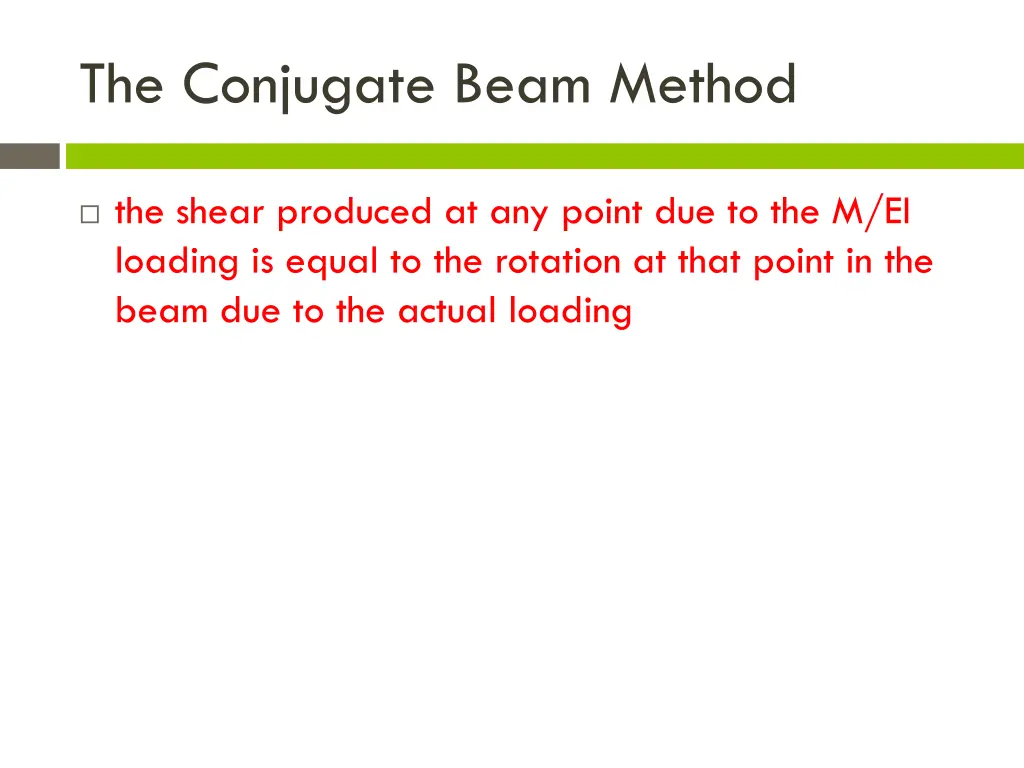 The Conjugate Beam Method

□ the shear produced at any point due to the M/EI loading is equal to the rotation at that point in the beam due to the actual loading